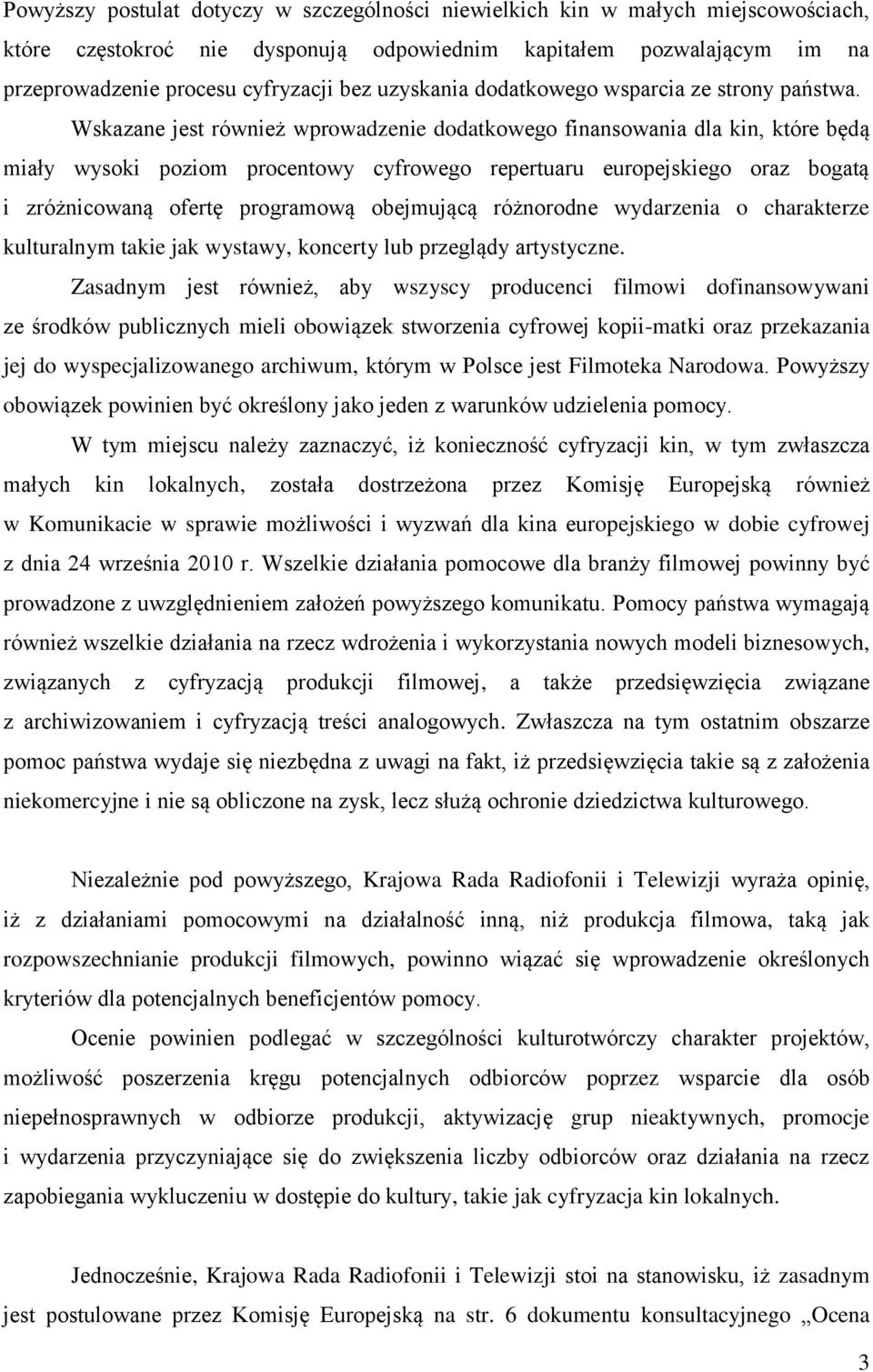 Powyższy postulat dotyczy w szczególności niewielkich kin w małych miejscowościach, które częstokroć nie dysponują odpowiednim kapitałem pozwalającym im na przeprowadzenie procesu cyfryzacji bez uzyskania dodatkowego wsparcia ze strony państwa.

Wskazane jest również wprowadzenie dodatkowego finansowania dla kin, które będą miały wysoki poziom procentowy cyfrowego repertuaru europejskiego oraz bogatą i zróżnicowaną ofertę programową obejmującą różnorodne wydarzenia o charakterze kulturalnym takie jak wystawy, koncerty lub przeglądy artystyczne.

Zasadnym jest również, aby wszyscy producenci filmowi dofinansowywani ze środków publicznych mieli obowiązek stworzenia cyfrowej kopii-matki oraz przekazania jej do wyspecjalizowanego archiwum, którym w Polsce jest Filmoteka Narodowa. Powyższy obowiązek powinien być określony jako jeden z warunków udzielenia pomocy.

W tym miejscu należy zaznaczyć, iż konieczność cyfryzacji kin, w tym zwłaszcza małych kin lokalnych, została dostrzeżona przez Komisję Europejską również w Komunikacie w sprawie możliwości i wyzwań dla kina europejskiego w dobie cyfrowej z dnia 24 września 2010 r. Wszelkie działania pomocowe dla branży filmowej powinny być prowadzone z uwzględnieniem założeń powyższego komunikatu. Pomocy państwa wymagają również wszelkie działania na rzecz wdrożenia i wykorzystania nowych modeli biznesowych, związanych z cyfryzacją produkcji filmowej, a także przedsięwzięcia związane z archiwizowaniem i cyfryzacją treści analogowych. Zwłaszcza na tym ostatnim obszarze pomoc państwa wydaje się niezbędna z uwagi na fakt, iż przedsięwzięcia takie są z założenia niekomercyjne i nie są obliczone na zysk, lecz służą ochronie dziedzictwa kulturowego.

Niezależnie pod powyższego, Krajowa Rada Radiofonii i Telewizji wyraża opinię, iż z działaniami pomocowymi na działalność inną, niż produkcja filmowa, taką jak rozpowszechnianie produkcji filmowych, powinno wiązać się wprowadzenie określonych kryteriów dla potencjalnych beneficjentów pomocy.

Ocenie powinien podlegać w szczególności kulturotwórczy charakter projektów, możliwość poszerzenia kręgu potencjalnych odbiorców poprzez wsparcie dla osób niepełnosprawnych w odbiorze produkcji, aktywizację grup nieaktywnych, promocje i wydarzenia przyczyniające się do zwiększenia liczby odbiorców oraz działania na rzecz zapobiegania wykluczeniu w dostępie do kultury, takie jak cyfryzacja kin lokalnych.

Jednocześnie, Krajowa Rada Radiofonii i Telewizji stoi na stanowisku, iż zasadnym jest postulowane przez Komisję Europejską na str. 6 dokumentu konsultacyjnego „Ocena

3